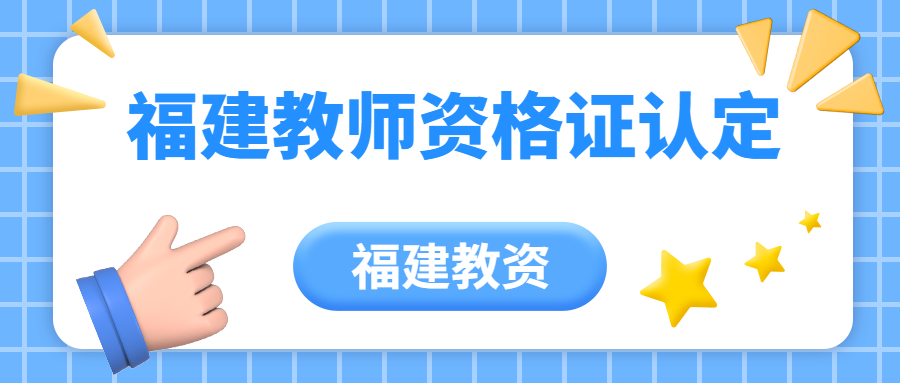 福建教师资格证认定

福建教资